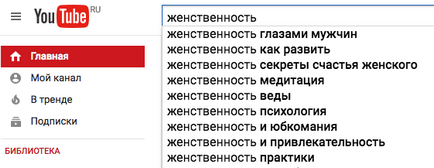 YouTube RU

женственность

женственность глазами мужчин
женственность как развить
женственность секреты счастья женского
женственность медитация
женственность веды
женственность психология
женственность и юбкомания
женственность и привлекательность
женственность практики

Главная
Мой канал
В тренде
Подписки

БИБЛИОТЕКА